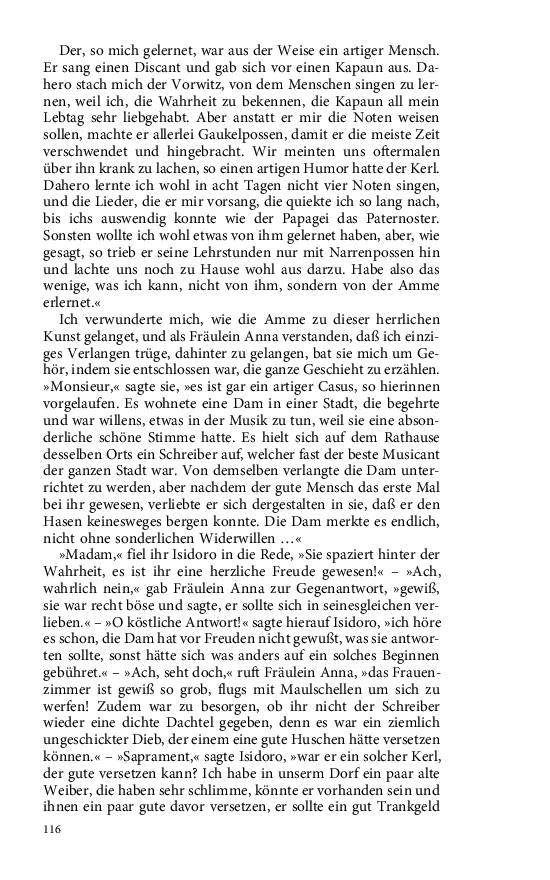 Der, so mich gelernet, war aus der Weise ein artiger Mensch. Er sang einen Discant und gab sich vor einen Kapaun aus. Dahero stach mich der Vorwitz, von dem Menschen singen zu lernen, weil ich, die Wahrheit zu bekennen, die Kapaun all mein Lebtag sehr liebgehabt. Aber anstatt er mir die Noten weisen sollen, machte er allerlei Gaukelpossen, damit er die meiste Zeit verschwendet und hingebracht. Wir meinten uns oftermalen über ihn krank zu lachen, so einen artigen Humor hatte der Kerl. Dahero lernte ich wohl in acht Tagen nicht vier Noten singen, und die Lieder, die er mir vorsang, die quiekte ich so lang nach, bis ichs auswendig konnte wie der Papagei das Paternoster. Sonsten wollte ich wohl etwas von ihm gelernet haben, aber, wie gesagt, so trieb er seine Lehrstunden nur mit Narrenpossen hin und lachte uns noch zu Hause wohl aus darzu. Habe also das wenige, was ich kann, nicht von ihm, sondern von der Amme erlernet.«

Ich verwunderte mich, wie die Amme zu dieser herrlichen Kunst gelanget, und als Fräulein Anna verstanden, daß ich einziges Verlangen trüge, dahinter zu gelangen, bat sie mich um Gehör, indem sie entschlossen war, die ganze Geschicht zu erzählen. »Monsieur,« sagte sie, »es ist gar ein artiger Casus, so hierinnen vorgelaufen. Es wohnete eine Dam in einer Stadt, die begehrte und war willens, etwas in der Musik zu tun, weil sie eine absonderliche schöne Stimme hatte. Es hielt sich auf dem Rathause desselben Orts ein Schreiber auf, welcher fast der beste Musicant der ganzen Stadt war. Von demselben verlangte die Dam unterrichtet zu werden, aber nachdem der gute Mensch das erste Mal bei ihr gewesen, verliebte er sich dergestalten in sie, daß er den Hasen keinesweges bergen konnte. Die Dam merkte es endlich, nicht ohne sonderlichen Widerwillen …«

»Madam,« fiel ihr Isidoro in die Rede, »Sie spaziert hinter der Wahrheit, es ist ihr eine herzliche Freude gewesen!« – »Ach, wahrlich nein,« gab Fräulein Anna zur Gegenantwort, »gewiß, sie war recht böse und sagte, er sollte sich in seinesgleichen verlieben.« – »O köstliche Antwort!« sagte hierauf Isidoro, »ich höre es schon, die Dam hat vor Freuden nicht gewußt, was sie antworten sollte, sonst hätte sich was anders auf ein solches Beginnen gebühret.« – »Ach, seht doch,« ruft Fräulein Anna, »das Frauenzimmer ist gewiß so grob, flugs mit Maulschellen um sich zu werfen! Zudem war zu besorgen, ob ihr nicht der Schreiber wieder eine dichte Dachtel gegeben, denn es war ein ziemlich ungeschickter Dieb, der einem eine gute Huschen hätte versetzen können.« – »Saprament,« sagte Isidoro, »war er ein solcher Kerl, der gute versetzen kann? Ich habe in unserm Dorf ein paar alte Weiber, die haben sehr schlimme, könnte er vorhanden sein und ihnen ein paar gute davor versetzen, er sollte ein gut Trankgeld

116